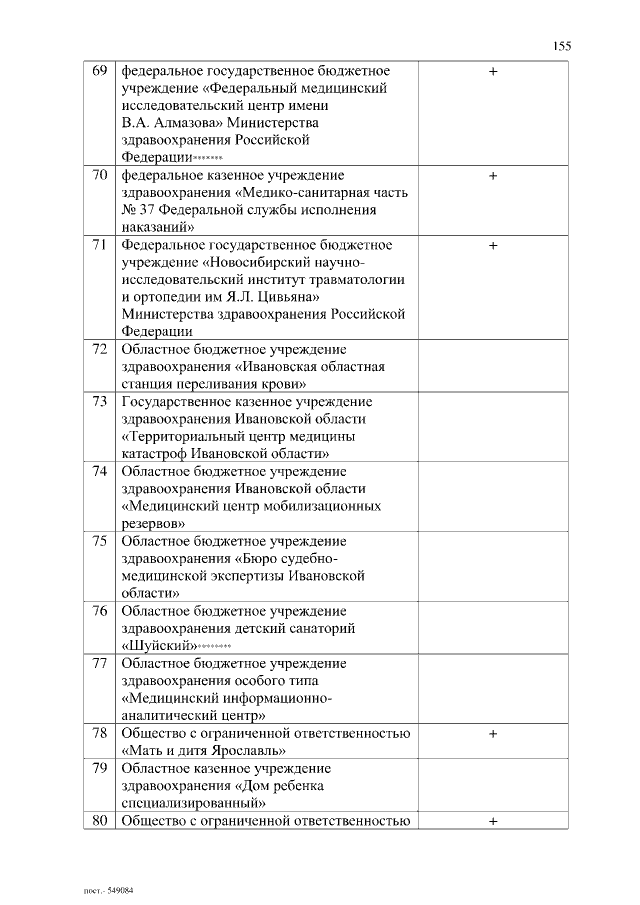 155

| | | |
|---|---|---|
| 69 | федеральное государственное бюджетное учреждение «Федеральный медицинский исследовательский центр имени В.А. Алмазова» Министерства здравоохранения Российской Федерации******* | + |
| 70 | федеральное казенное учреждение здравоохранения «Медико-санитарная часть № 37 Федеральной службы исполнения наказаний» | + |
| 71 | Федеральное государственное бюджетное учреждение «Новосибирский научно-исследовательский институт травматологии и ортопедии им Я.Л. Цивьяна» Министерства здравоохранения Российской Федерации | + |
| 72 | Областное бюджетное учреждение здравоохранения «Ивановская областная станция переливания крови» | |
| 73 | Государственное казенное учреждение здравоохранения Ивановской области «Территориальный центр медицины катастроф Ивановской области» | |
| 74 | Областное бюджетное учреждение здравоохранения Ивановской области «Медицинский центр мобилизационных резервов» | |
| 75 | Областное бюджетное учреждение здравоохранения «Бюро судебно-медицинской экспертизы Ивановской области» | |
| 76 | Областное бюджетное учреждение здравоохранения детский санаторий «Шуйский»******** | |
| 77 | Областное бюджетное учреждение здравоохранения особого типа «Медицинский информационно-аналитический центр» | |
| 78 | Общество с ограниченной ответственностью «Мать и дитя Ярославль» | + |
| 79 | Областное казенное учреждение здравоохранения «Дом ребенка специализированный» | |
| 80 | Общество с ограниченной ответственностью | + |

пост.- 549084